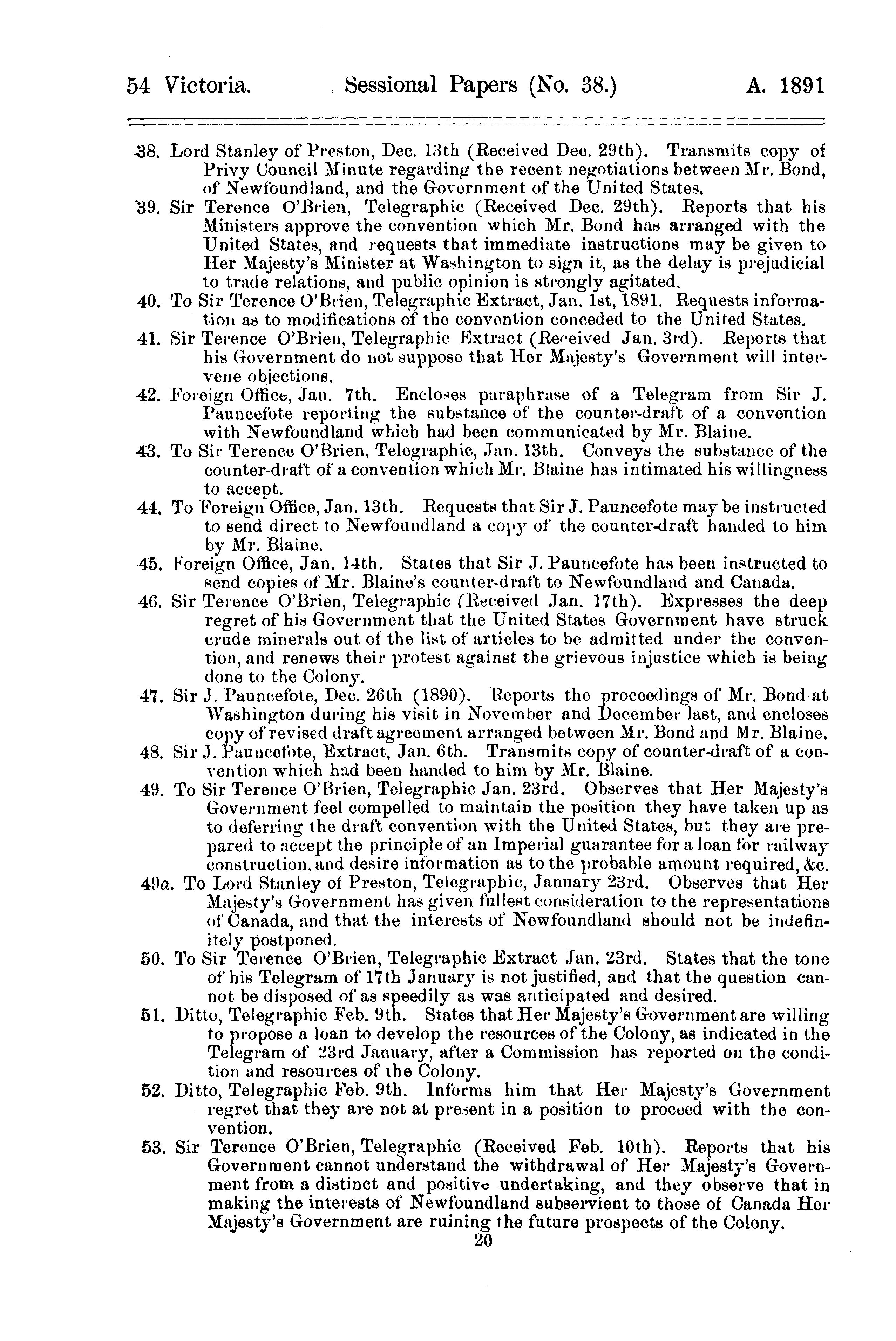 54 Victoria. Sessional Papers (No. 38.) A. 1891

38. Lord Stanley of Preston, Dec. 13th (Received Dec. 29th). Transmits copy of Privy Council Minute regarding the recent negotiations between Mr. Bond, of Newfoundland, and the Government of the United States.

39. Sir Terence O'Brien, Telegraphic (Received Dec. 29th). Reports that his Ministers approve the convention which Mr. Bond has arranged with the United States, and requests that immediate instructions may be given to Her Majesty's Minister at Washington to sign it, as the delay is prejudicial to trade relations, and public opinion is strongly agitated.

40. To Sir Terence O'Brien, Telegraphic Extract, Jan. 1st, 1891. Requests information as to modifications of the convention conceded to the United States.

41. Sir Terence O'Brien, Telegraphic Extract (Received Jan. 3rd). Reports that his Government do not suppose that Her Majesty's Government will intervene objections.

42. Foreign Office, Jan. 7th. Encloses paraphrase of a Telegram from Sir J. Pauncefote reporting the substance of the counter-draft of a convention with Newfoundland which had been communicated by Mr. Blaine.

43. To Sir Terence O'Brien, Telegraphic, Jan. 13th. Conveys the substance of the counter-draft of a convention which Mr. Blaine has intimated his willingness to accept.

44. To Foreign Office, Jan. 13th. Requests that Sir J. Pauncefote may be instructed to send direct to Newfoundland a copy of the counter-draft handed to him by Mr. Blaine.

45. Foreign Office, Jan. 14th. States that Sir J. Pauncefote has been instructed to send copies of Mr. Blaine's counter-draft to Newfoundland and Canada.

46. Sir Terence O'Brien, Telegraphic (Received Jan. 17th). Expresses the deep regret of his Government that the United States Government have struck crude minerals out of the list of articles to be admitted under the convention, and renews their protest against the grievous injustice which is being done to the Colony.

47. Sir J. Pauncefote, Dec. 26th (1890). Reports the proceedings of Mr. Bond at Washington during his visit in November and December last, and encloses copy of revised draft agreement arranged between Mr. Bond and Mr. Blaine.

48. Sir J. Pauncefote, Extract, Jan. 6th. Transmits copy of counter-draft of a convention which had been handed to him by Mr. Blaine.

49. To Sir Terence O'Brien, Telegraphic Jan. 23rd. Observes that Her Majesty's Government feel compelled to maintain the position they have taken up as to deferring the draft convention with the United States, but they are prepared to accept the principle of an Imperial guarantee for a loan for railway construction, and desire information as to the probable amount required, &c.

49a. To Lord Stanley of Preston, Telegraphic, January 23rd. Observes that Her Majesty's Government has given fullest consideration to the representations of Canada, and that the interests of Newfoundland should not be indefinitely postponed.

50. To Sir Terence O'Brien, Telegraphic Extract Jan. 23rd. States that the tone of his Telegram of 17th January is not justified, and that the question cannot be disposed of as speedily as was anticipated and desired.

51. Ditto, Telegraphic Feb. 9th. States that Her Majesty's Government are willing to propose a loan to develop the resources of the Colony, as indicated in the Telegram of 23rd January, after a Commission has reported on the condition and resources of the Colony.

52. Ditto, Telegraphic Feb. 9th. Informs him that Her Majesty's Government regret that they are not at present in a position to proceed with the convention.

53. Sir Terence O'Brien, Telegraphic (Received Feb. 10th). Reports that his Government cannot understand the withdrawal of Her Majesty's Government from a distinct and positive undertaking, and they observe that in making the interests of Newfoundland subservient to those of Canada Her Majesty's Government are ruining the future prospects of the Colony.

20